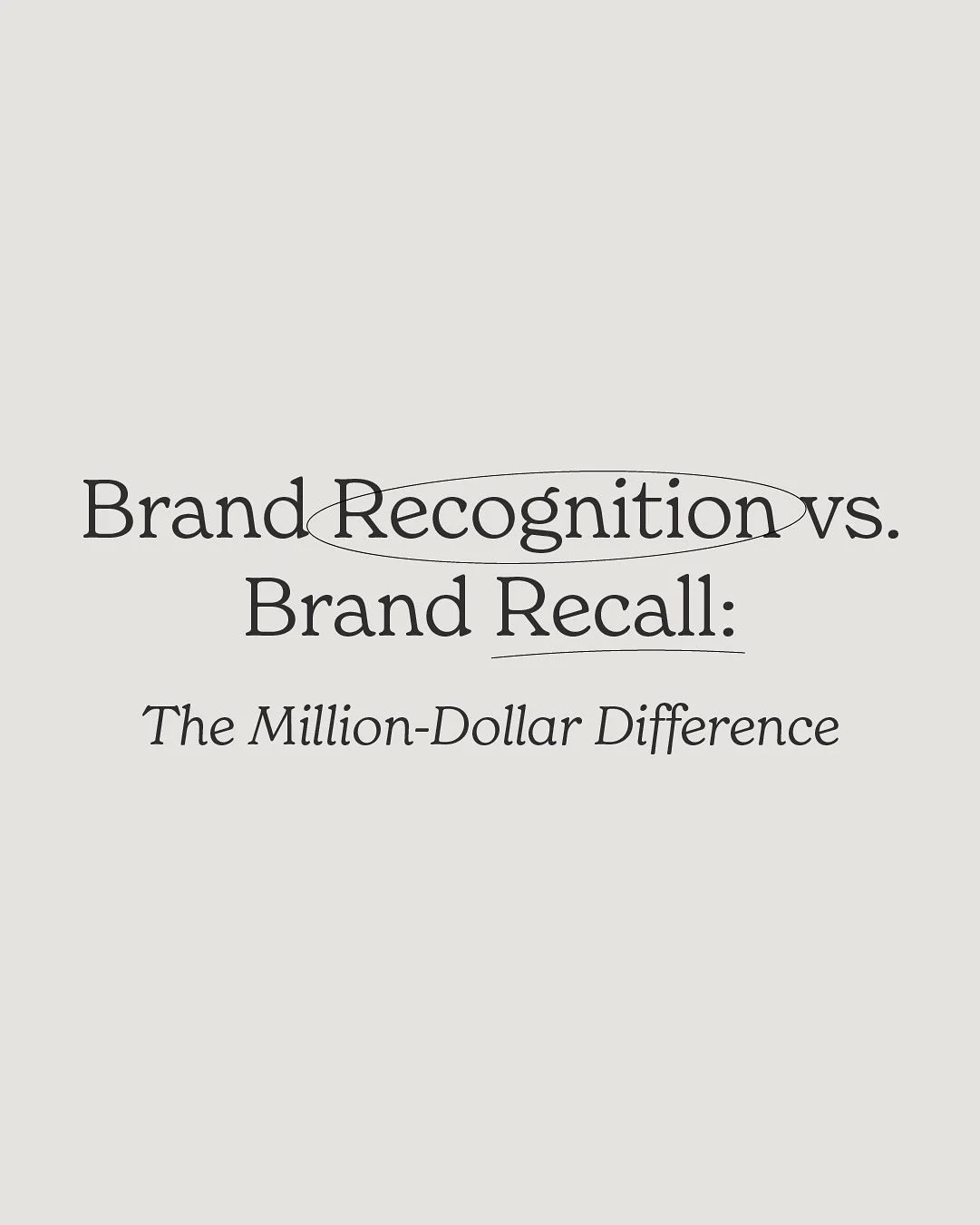 Brand Recognition vs. Brand Recall:

The Million-Dollar Difference